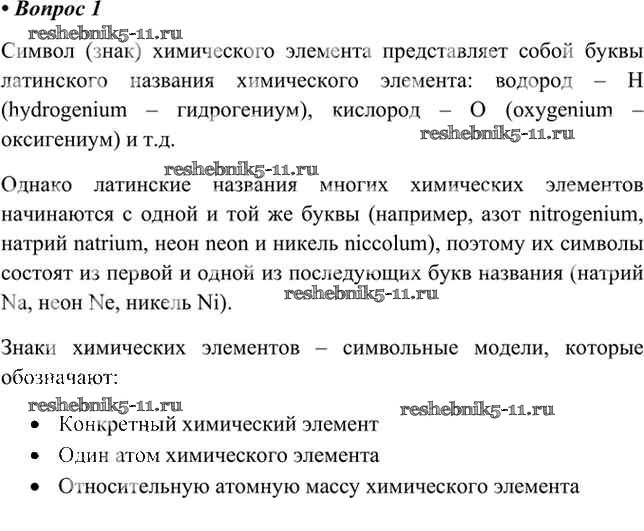 • Вопрос 1

reshebnik5-11.ru

Символ (знак) химического элемента представляет собой буквы латинского названия химического элемента: водород – H (hydrogenium – гидрогениум), кислород – O (oxygenium – оксигениум) и т.д.

reshebnik5-11.ru

reshebnik5-11.ru

Однако латинские названия многих химических элементов начинаются с одной и той же буквы (например, азот nitrogenium, натрий natrium, неон neon и никель niccolum), поэтому их символы состоят из первой и одной из последующих букв названия (натрий Na, неон Ne, никель Ni).

reshebnik5-11.ru

Знаки химических элементов – символьные модели, которые обозначают:

reshebnik5-11.ru

reshebnik5-11.ru

• Конкретный химический элемент
• Один атом химического элемента
• Относительную атомную массу химического элемента